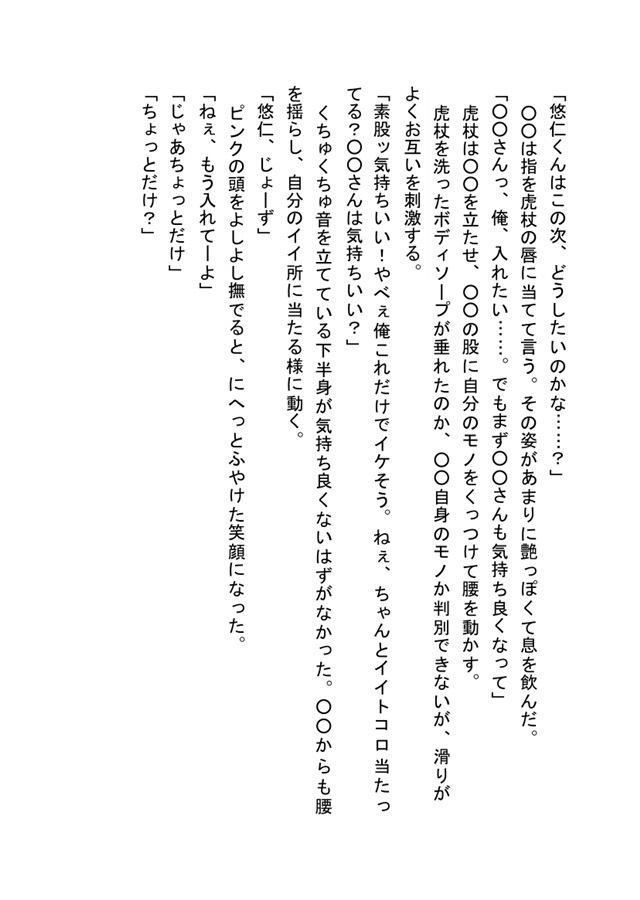 「悠仁くんはこの次、どうしたいのかな……？」
〇〇は指を虎杖の唇に当てて言う。その姿があまりに艶っぽくて息を飲んだ。
「〇〇さんっ、俺、入れたい……。でもまず〇〇さんも気持ち良くなって」
虎杖は〇〇を立たせ、〇〇の股に自分のモノをくっつけて腰を動かす。
虎杖を洗ったボディソープが垂れたのか、〇〇自身のモノか判別できないが、滑りがよくお互いを刺激する。
「素股ッ気持ちいい！やべぇ俺これだけでイケそう。ねぇ、ちゃんとイイトコロ当たってる？〇〇さんは気持ちいい？」
くちゅくちゅ音を立てている下半身が気持ち良くないはずがなかった。〇〇からも腰を揺らし、自分のイイ所に当たる様に動く。
「悠仁、じょーず」
ピンクの頭をよしよし撫でると、にへっとふやけた笑顔になった。
「ねぇ、もう入れてーよ」
「じゃあちょっとだけ」
「ちょっとだけ？」